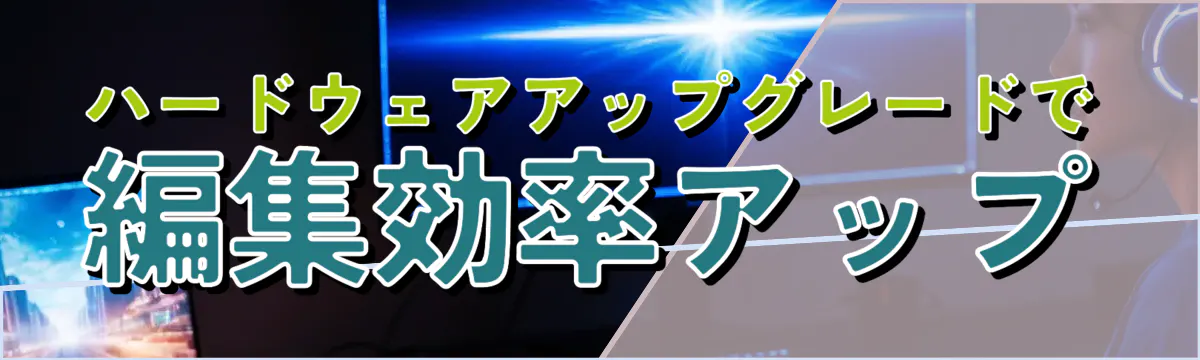 ハードウェアアップグレードで
編集効率アップ